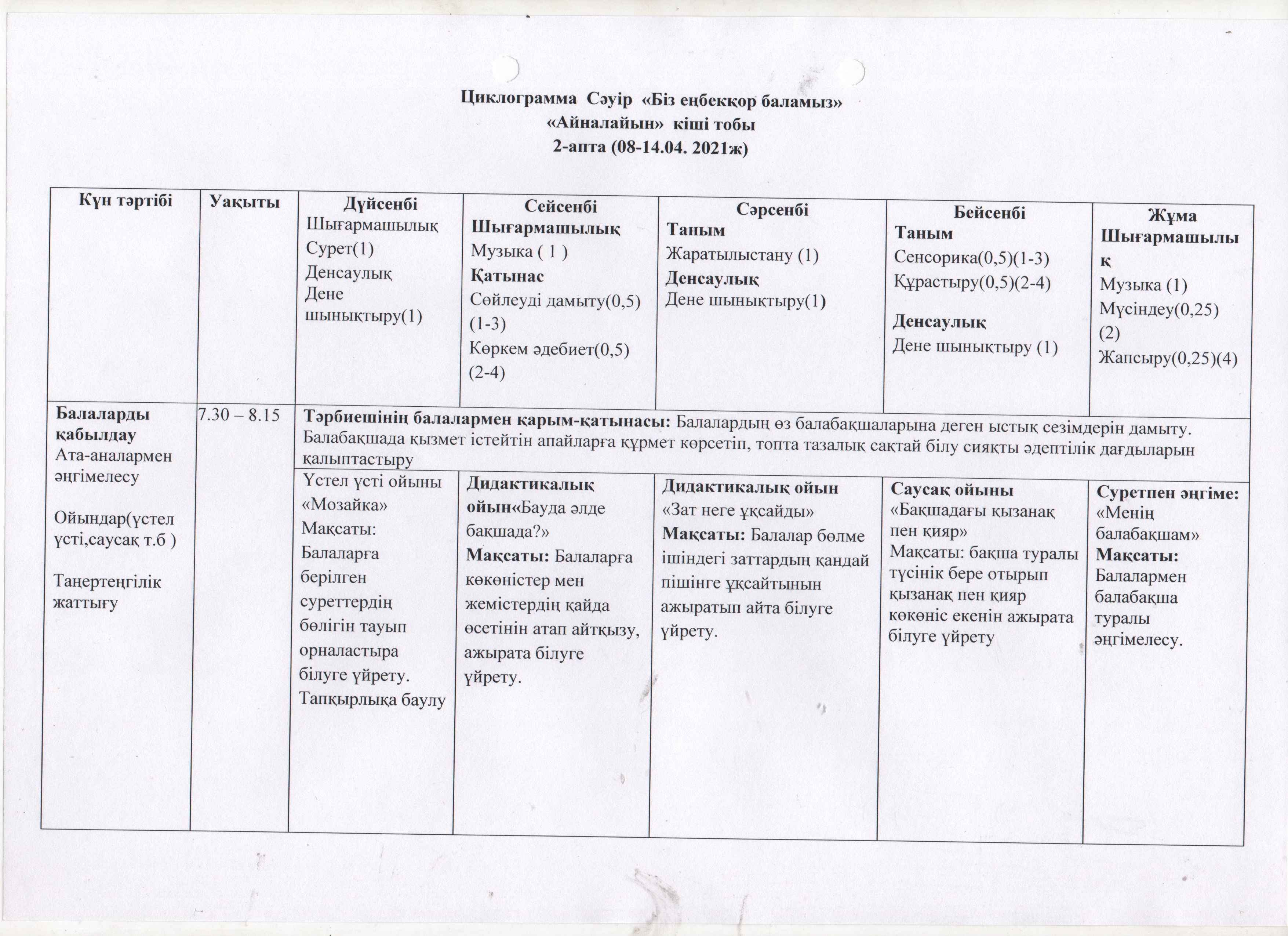 Циклограмма Сәуір «Біз еңбекқор баламыз»
«Айналайын» кіші тобы
2-апта (08-14.04. 2021ж)

| Күн тәртібі | Уақыты | Дүйсенбі Шығармашылық Сурет(1) Денсаулық Дене шынықтыру(1) | Сейсенбі Шығармашылық Музыка ( 1 ) Қатынас Сөйлеуді дамыту(0,5) (1-3) Көркем әдебиет(0,5) (2-4) | Сәрсенбі Таным Жаратылыстану (1) Денсаулық Дене шынықтыру(1) | Бейсенбі Таным Сенсорика(0,5)(1-3) Құрастыру(0,5)(2-4) Денсаулық Дене шынықтыру (1) | Жұма Шығармашылық Музыка (1) Мүсіндеу(0,25) (2) Жапсыру(0,25)(4) |
|---|---|---|---|---|---|---|
| Балаларды қабылдау Ата-аналармен әңгімелесу Ойындар(үстел үсті,саусақ т.б ) Таңертеңгілік жаттығу | 7.30 – 8.15 | Тәрбиешінің балалармен қарым-қатынасы: Балалардың өз балабақшаларына деген ыстық сезімдерін дамыту. Балабақшада қызмет істейтін апайларға құрмет көрсетіп, топта тазалық сақтай білу сияқты әдептілік дағдыларын қалыптастыру | | | | |
| | | Үстел үсті ойыны «Мозайка» Мақсаты: Балаларға берілген суреттердің бөлігін тауып орналастыра білуге үйрету. Тапқырлыққа баулу | Дидактикалық ойын«Бауда әлде бақшада?» Мақсаты: Балаларға көкөністер мен жемістердің қайда өсетінін атап айтқызу, ажырата білуге үйрету. | Дидактикалық ойын «Зат неге ұқсайды» Мақсаты: Балалар бөлме ішіндегі заттардың қандай пішінге ұқсайтынын ажыратып айта білуге үйрету. | Саусақ ойыны «Бақшадағы қызанақ пен қияр» Мақсаты: бақша туралы түсінік бере отырып қызанақ пен қияр көкөніс екенін ажырата білуге үйрету | Суретпен әңгіме: «Менің балабақшам» Мақсаты: Балалармен балабақша туралы әңгімелесу. |